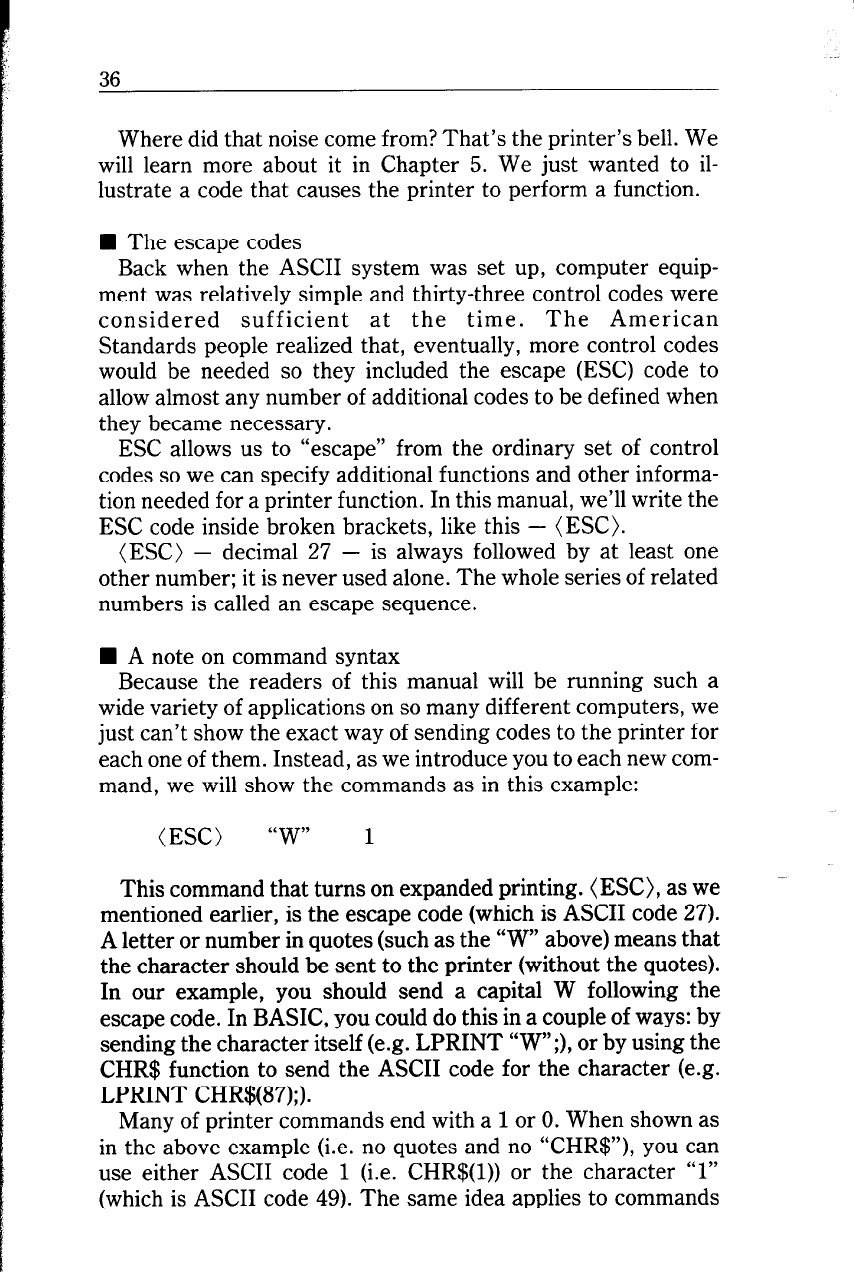 36

Where did that noise come from? That's the printer's bell. We will learn more about it in Chapter 5. We just wanted to illustrate a code that causes the printer to perform a function.

■ The escape codes
Back when the ASCII system was set up, computer equipment was relatively simple and thirty-three control codes were considered sufficient at the time. The American Standards people realized that, eventually, more control codes would be needed so they included the escape (ESC) code to allow almost any number of additional codes to be defined when they became necessary.
ESC allows us to "escape" from the ordinary set of control codes so we can specify additional functions and other information needed for a printer function. In this manual, we'll write the ESC code inside broken brackets, like this — ⟨ESC⟩.
⟨ESC⟩ — decimal 27 — is always followed by at least one other number; it is never used alone. The whole series of related numbers is called an escape sequence.

■ A note on command syntax
Because the readers of this manual will be running such a wide variety of applications on so many different computers, we just can't show the exact way of sending codes to the printer for each one of them. Instead, as we introduce you to each new command, we will show the commands as in this example:

⟨ESC⟩ "W" 1

This command that turns on expanded printing. ⟨ESC⟩, as we mentioned earlier, is the escape code (which is ASCII code 27). A letter or number in quotes (such as the "W" above) means that the character should be sent to the printer (without the quotes). In our example, you should send a capital W following the escape code. In BASIC, you could do this in a couple of ways: by sending the character itself (e.g. LPRINT "W";), or by using the CHR$ function to send the ASCII code for the character (e.g. LPRINT CHR$(87);).
Many of printer commands end with a 1 or 0. When shown as in the above example (i.e. no quotes and no "CHR$"), you can use either ASCII code 1 (i.e. CHR$(1)) or the character "1" (which is ASCII code 49). The same idea applies to commands